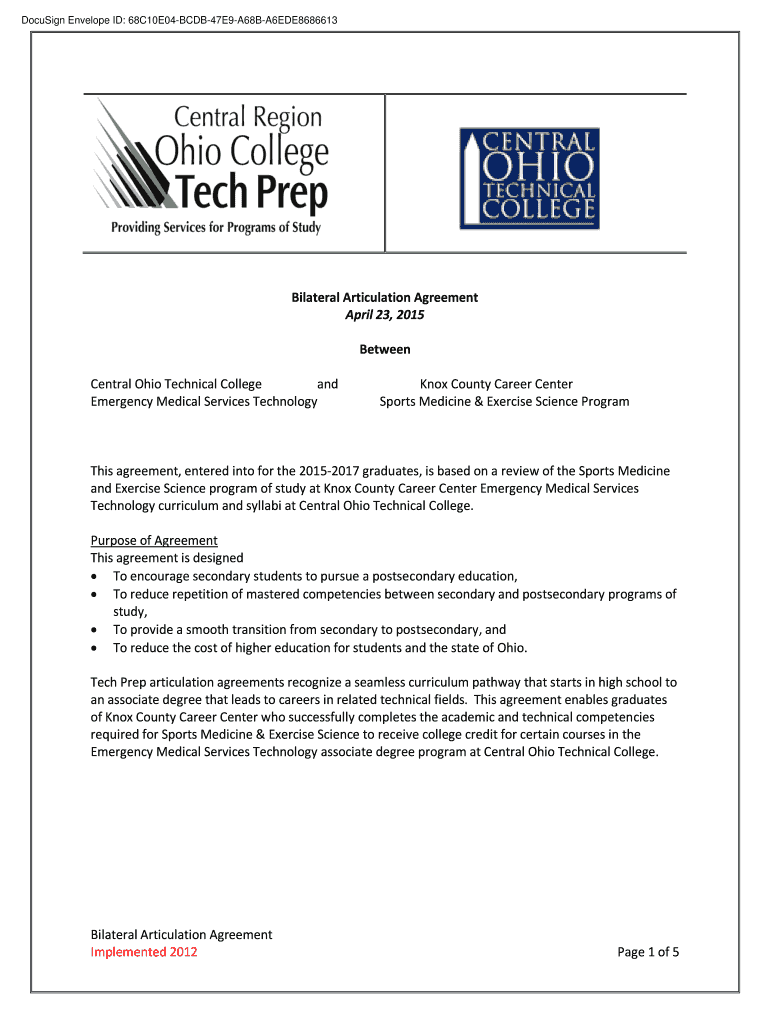 DocuSign Envelope ID: 68C10E04-BCDB-47E9-A68B-A6EDE8686613

Central Region
Ohio College
Tech Prep
Providing Services for Programs of Study

CENTRAL
OHIO
TECHNICAL
COLLEGE

Bilateral Articulation Agreement
April 23, 2015

Between

Central Ohio Technical College and Knox County Career Center
Emergency Medical Services Technology Sports Medicine & Exercise Science Program

This agreement, entered into for the 2015-2017 graduates, is based on a review of the Sports Medicine and Exercise Science program of study at Knox County Career Center Emergency Medical Services Technology curriculum and syllabi at Central Ohio Technical College.

Purpose of Agreement
This agreement is designed
• To encourage secondary students to pursue a postsecondary education,
• To reduce repetition of mastered competencies between secondary and postsecondary programs of study,
• To provide a smooth transition from secondary to postsecondary, and
• To reduce the cost of higher education for students and the state of Ohio.

Tech Prep articulation agreements recognize a seamless curriculum pathway that starts in high school to an associate degree that leads to careers in related technical fields. This agreement enables graduates of Knox County Career Center who successfully completes the academic and technical competencies required for Sports Medicine & Exercise Science to receive college credit for certain courses in the Emergency Medical Services Technology associate degree program at Central Ohio Technical College.

Bilateral Articulation Agreement
Implemented 2012
Page 1 of 5